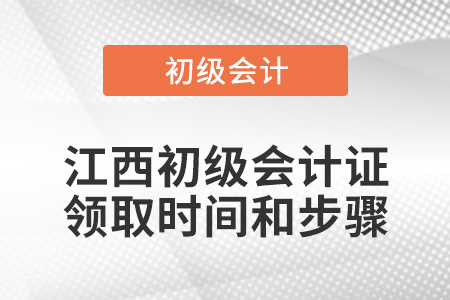 初级会计

江西初级会计证领取时间和步骤